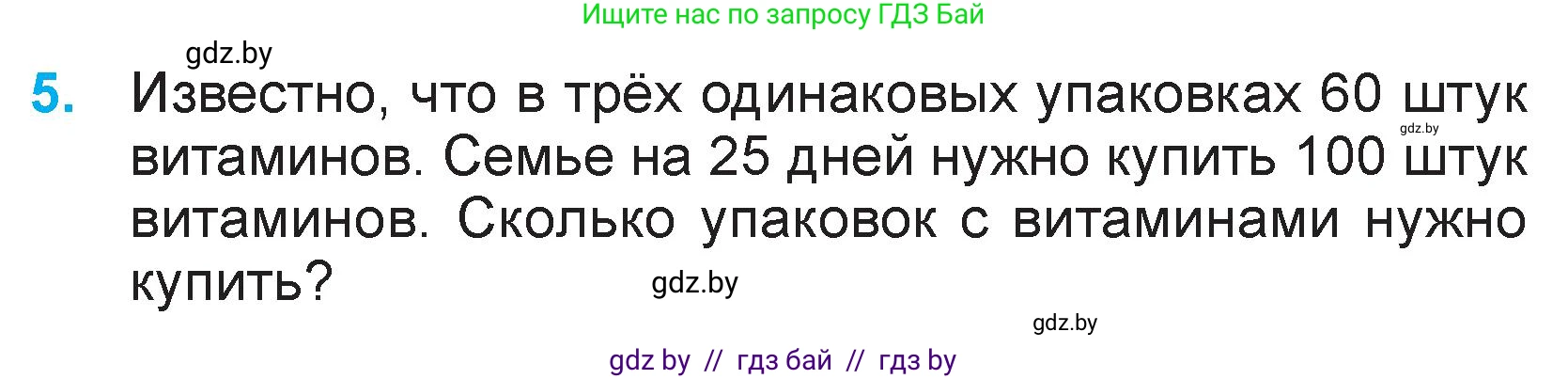 Ищите нас по запросу ГДЗ Бай

gdz.by

5. Известно, что в трёх одинаковых упаковках 60 штук витаминов. Семье на 25 дней нужно купить 100 штук витаминов. Сколько упаковок с витаминами нужно купить?

gdz.by

gdz.by

gdz.by

gdz by // гдз бай // гдз by